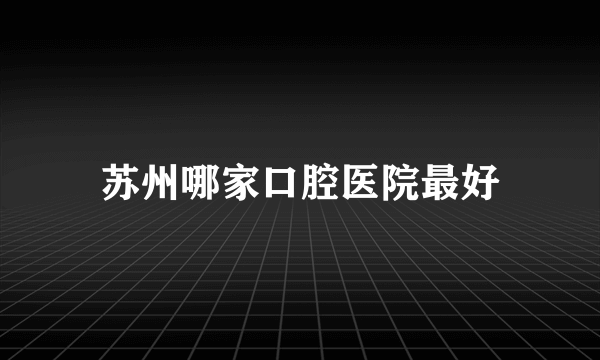 苏州哪家口腔医院最好